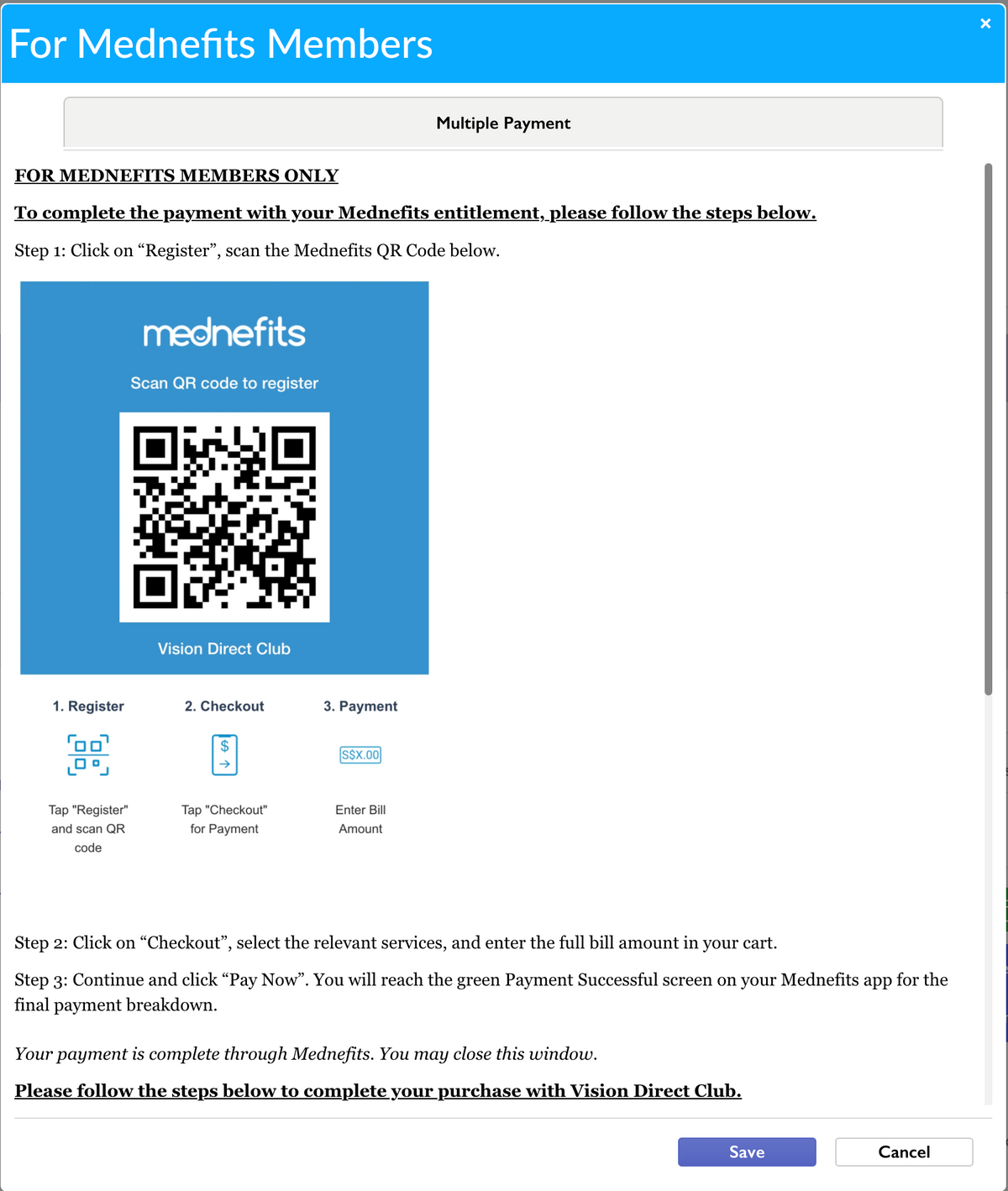 For Mednefits Members

×

Multiple Payment

FOR MEDNEFITS MEMBERS ONLY

To complete the payment with your Mednefits entitlement, please follow the steps below.

Step 1: Click on “Register”, scan the Mednefits QR Code below.

mednefits

Scan QR code to register

Vision Direct Club

1. Register

Tap "Register" and scan QR code

2. Checkout

$

Tap "Checkout" for Payment

3. Payment

S$X.00

Enter Bill Amount

Step 2: Click on “Checkout”, select the relevant services, and enter the full bill amount in your cart.

Step 3: Continue and click “Pay Now”. You will reach the green Payment Successful screen on your Mednefits app for the final payment breakdown.

Your payment is complete through Mednefits. You may close this window.

Please follow the steps below to complete your purchase with Vision Direct Club.

Save

Cancel